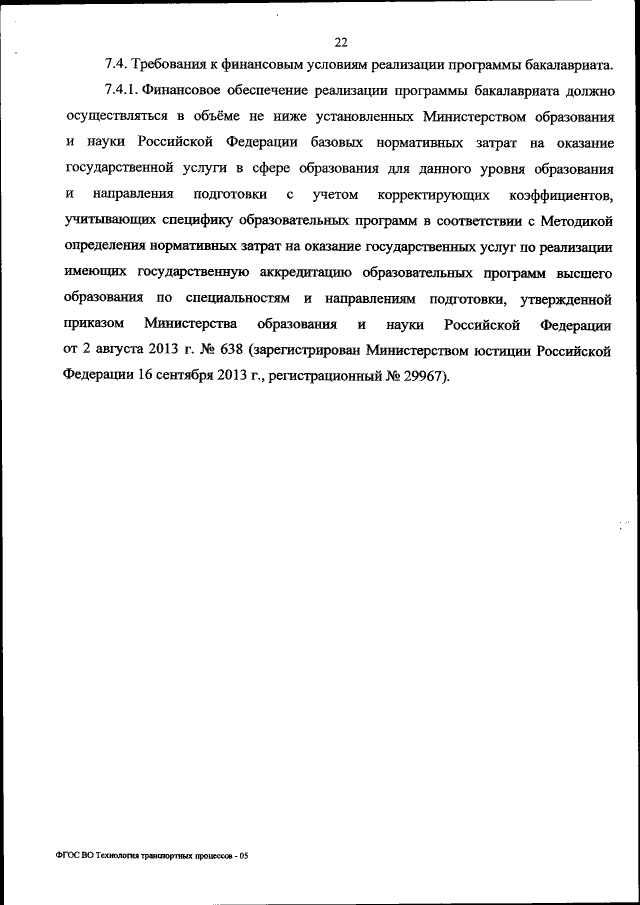 22

7.4. Требования к финансовым условиям реализации программы бакалавриата.

7.4.1. Финансовое обеспечение реализации программы бакалавриата должно осуществляться в объёме не ниже установленных Министерством образования и науки Российской Федерации базовых нормативных затрат на оказание государственной услуги в сфере образования для данного уровня образования и направления подготовки с учетом корректирующих коэффициентов, учитывающих специфику образовательных программ в соответствии с Методикой определения нормативных затрат на оказание государственных услуг по реализации имеющих государственную аккредитацию образовательных программ высшего образования по специальностям и направлениям подготовки, утвержденной приказом Министерства образования и науки Российской Федерации от 2 августа 2013 г. № 638 (зарегистрирован Министерством юстиции Российской Федерации 16 сентября 2013 г., регистрационный № 29967).

ФГОС ВО Технология транспортных процессов - 05